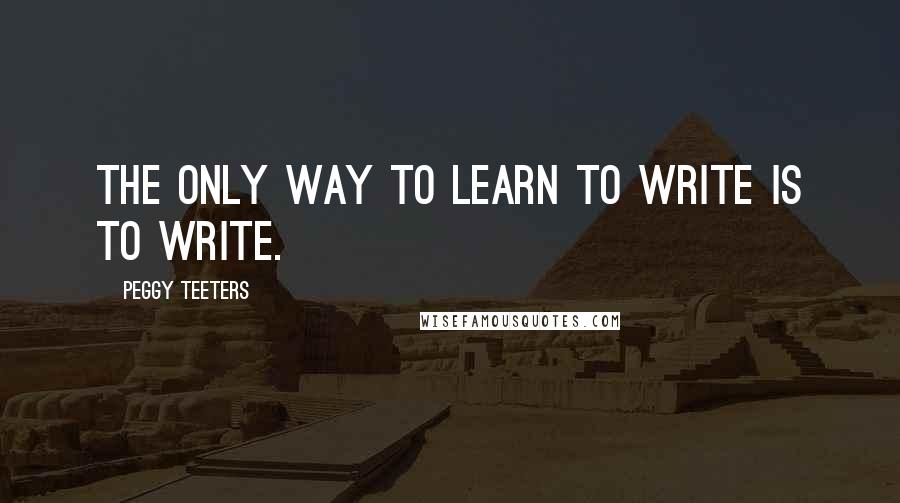 THE ONLY WAY TO LEARN TO WRITE IS TO WRITE.

PEGGY TEETERS

WISEFAMOUSQUOTES.COM